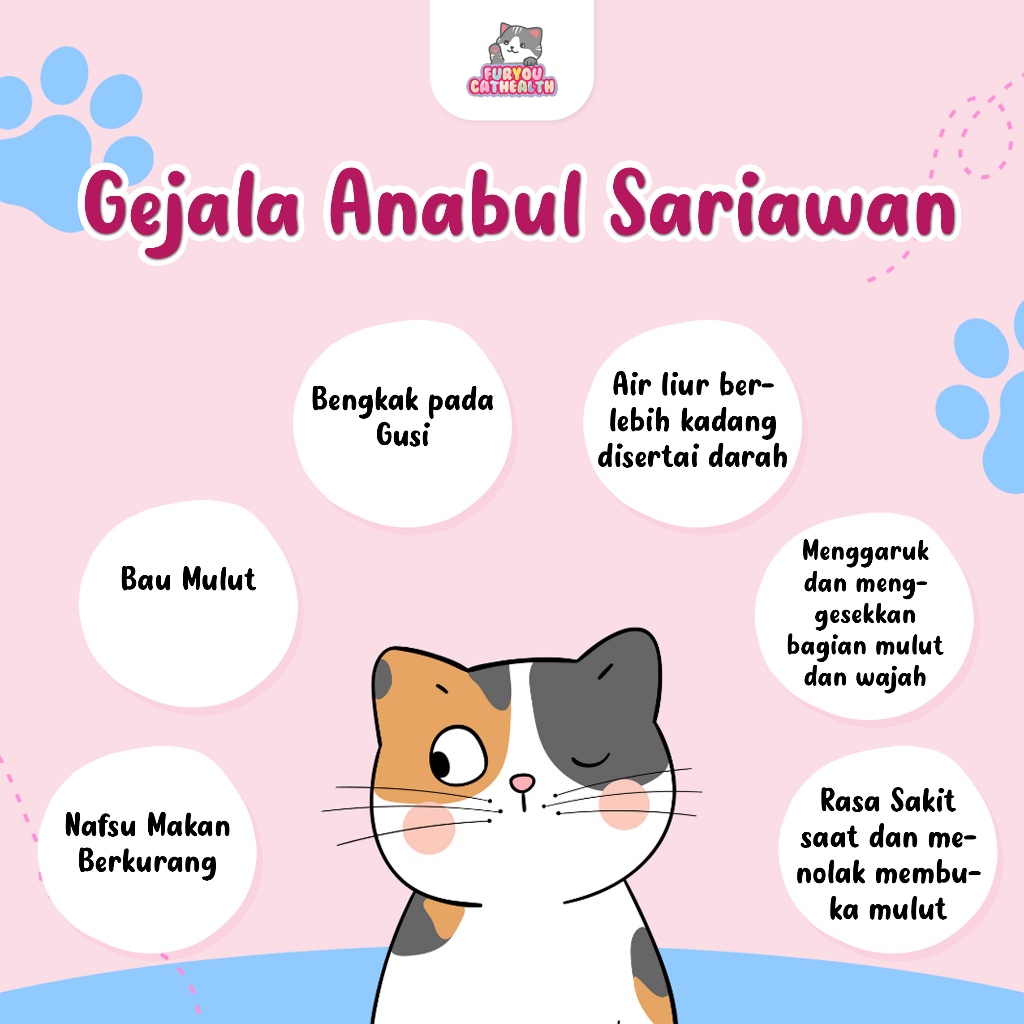 FURYOU CATHEALTH

Gejala Anabul Sariawan

Bengkak pada Gusi

Air liur berlebih kadang disertai darah

Bau Mulut

Menggaruk dan menggesekkan bagian mulut dan wajah

Nafsu Makan Berkurang

Rasa Sakit saat dan menolak membuka mulut